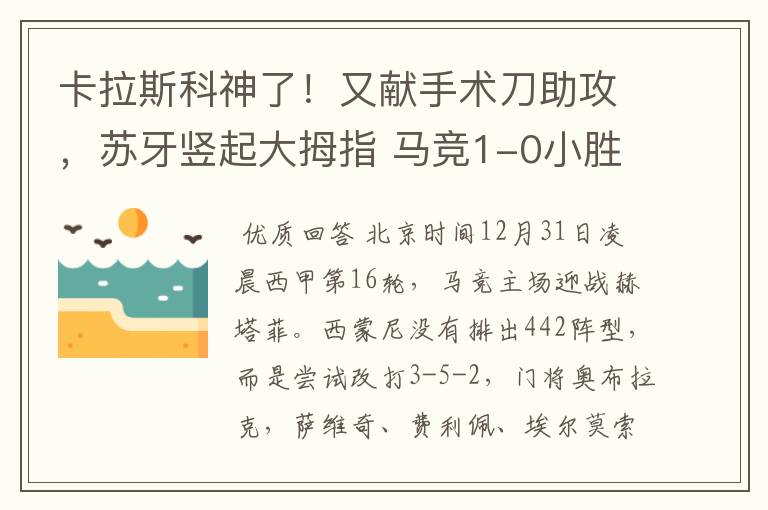 卡拉斯科神了！又献手术刀助攻，苏牙竖起大拇指 马竞1-0小胜

优质回答 北京时间12月31日凌晨西甲第16轮，马竞主场迎战赫塔菲。西蒙尼没有排出442阵型，而是尝试改打3-5-2，门将奥布拉克，萨维奇、费利佩、埃尔莫索